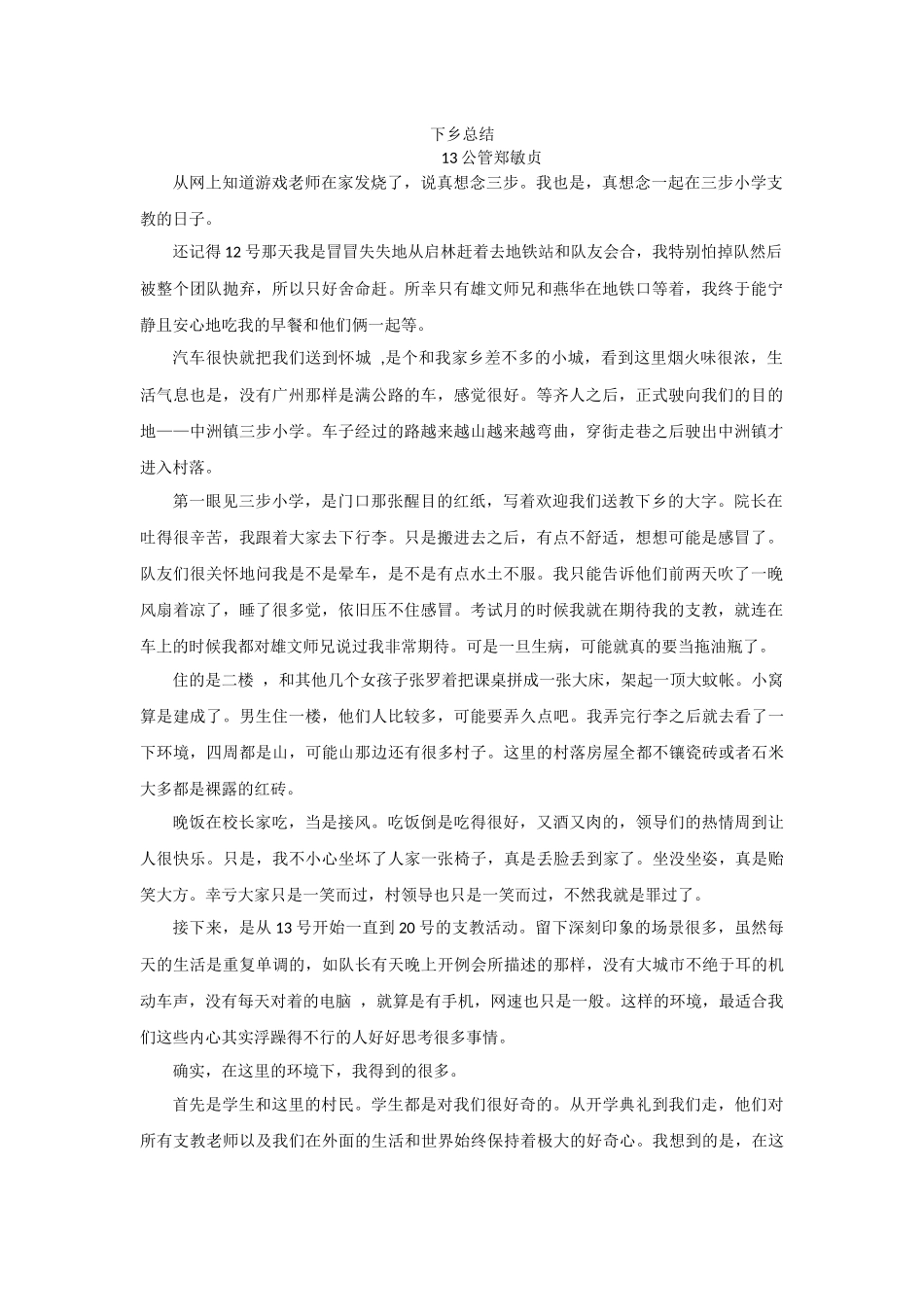 下乡总结
13 公管郑敏贞

从网上知道游戏老师在家发烧了，说真想念三步。我也是，真想念一起在三步小学支教的日子。

还记得 12 号那天我是冒冒失失地从启林赶着去地铁站和队友会合，我特别怕掉队然后被整个团队抛弃，所以只好舍命赶。所幸只有雄文师兄和燕华在地铁口等着，我终于能宁静且安心地吃我的早餐和他们俩一起等。

汽车很快就把我们送到怀城 ,是个和我家乡差不多的小城，看到这里烟火味很浓，生活气息也是，没有广州那样是满公路的车，感觉很好。等齐人之后，正式驶向我们的目的地——中洲镇三步小学。车子经过的路越来越山越来越弯曲，穿街走巷之后驶出中洲镇才进入村落。

第一眼见三步小学，是门口那张醒目的红纸，写着欢迎我们送教下乡的大字。院长在吐得很辛苦，我跟着大家去下行李。只是搬进去之后，有点不舒适，想想可能是感冒了。队友们很关怀地问我是不是晕车，是不是有点水土不服。我只能告诉他们前两天吹了一晚风扇着凉了，睡了很多觉，依旧压不住感冒。考试月的时候我就在期待我的支教，就连在车上的时候我都对雄文师兄说过我非常期待。可是一旦生病，可能就真的要当拖油瓶了。

住的是二楼 ，和其他几个女孩子张罗着把课桌拼成一张大床，架起一顶大蚊帐。小窝算是建成了。男生住一楼，他们人比较多，可能要弄久点吧。我弄完行李之后就去看了一下环境，四周都是山，可能山那边还有很多村子。这里的村落房屋全都不镶瓷砖或者石米大多都是裸露的红砖。

晚饭在校长家吃，当是接风。吃饭倒是吃得很好，又酒又肉的，领导们的热情周到让人很快乐。只是，我不小心坐坏了人家一张椅子，真是丢脸丢到家了。坐没坐姿，真是贻笑大方。幸亏大家只是一笑而过，村领导也只是一笑而过，不然我就是罪过了。

接下来，是从 13 号开始一直到 20 号的支教活动。留下深刻印象的场景很多，虽然每天的生活是重复单调的，如队长有天晚上开例会所描述的那样，没有大城市不绝于耳的机动车声，没有每天对着的电脑 ，就算是有手机，网速也只是一般。这样的环境，最适合我们这些内心其实浮躁得不行的人好好思考很多事情。

确实，在这里的环境下，我得到的很多。

首先是学生和这里的村民。学生都是对我们很好奇的。从开学典礼到我们走，他们对所有支教老师以及我们在外面的生活和世界始终保持着极大的好奇心。我想到的是，在这